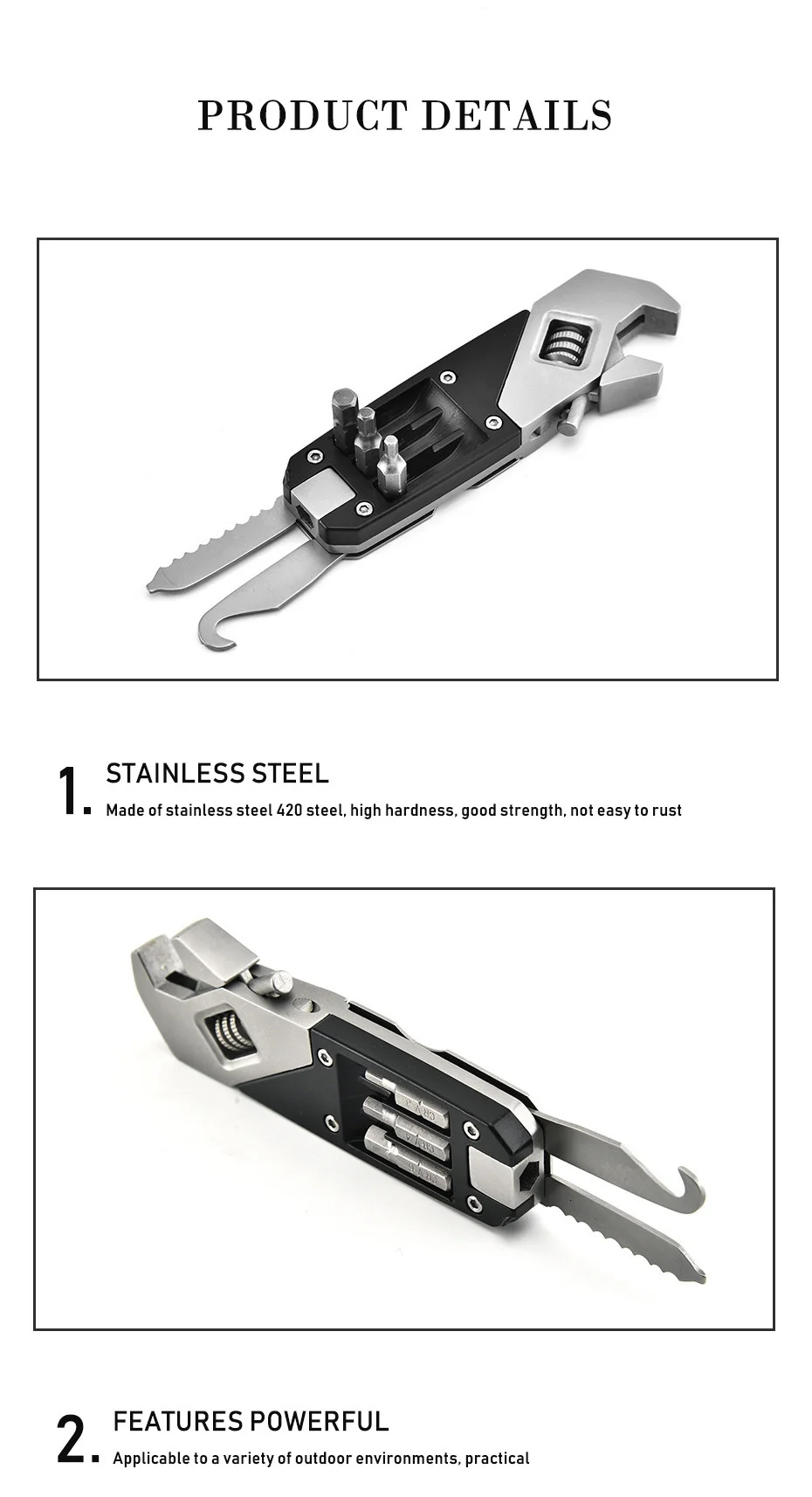 PRODUCT DETAILS

1. STAINLESS STEEL
Made of stainless steel 420 steel, high hardness, good strength, not easy to rust

2. FEATURES POWERFUL
Applicable to a variety of outdoor environments, practical